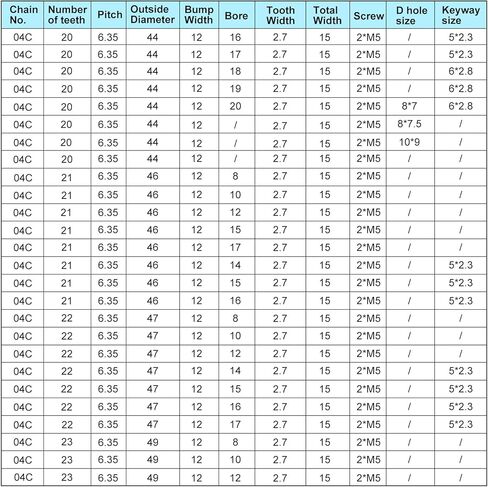 | Chain No. | Number of teeth | Pitch | Outside Diameter | Bump Width | Bore | Tooth Width | Total Width | Screw | D hole size | Keyway size |
|---|---|---|---|---|---|---|---|---|---|---|
| 04C | 20 | 6.35 | 44 | 12 | 16 | 2.7 | 15 | 2*M5 | / | 5*2.3 |
| 04C | 20 | 6.35 | 44 | 12 | 17 | 2.7 | 15 | 2*M5 | / | 5*2.3 |
| 04C | 20 | 6.35 | 44 | 12 | 18 | 2.7 | 15 | 2*M5 | / | 6*2.8 |
| 04C | 20 | 6.35 | 44 | 12 | 19 | 2.7 | 15 | 2*M5 | / | 6*2.8 |
| 04C | 20 | 6.35 | 44 | 12 | 20 | 2.7 | 15 | 2*M5 | 8*7 | 6*2.8 |
| 04C | 20 | 6.35 | 44 | 12 | / | 2.7 | 15 | 2*M5 | 8*7.5 | / |
| 04C | 20 | 6.35 | 44 | 12 | / | 2.7 | 15 | 2*M5 | 10*9 | / |
| 04C | 20 | 6.35 | 44 | 12 | / | 2.7 | 15 | 2*M5 | / | / |
| 04C | 21 | 6.35 | 46 | 12 | 8 | 2.7 | 15 | 2*M5 | / | / |
| 04C | 21 | 6.35 | 46 | 12 | 10 | 2.7 | 15 | 2*M5 | / | / |
| 04C | 21 | 6.35 | 46 | 12 | 12 | 2.7 | 15 | 2*M5 | / | / |
| 04C | 21 | 6.35 | 46 | 12 | 15 | 2.7 | 15 | 2*M5 | / | / |
| 04C | 21 | 6.35 | 46 | 12 | 17 | 2.7 | 15 | 2*M5 | / | / |
| 04C | 21 | 6.35 | 46 | 12 | 14 | 2.7 | 15 | 2*M5 | / | 5*2.3 |
| 04C | 21 | 6.35 | 46 | 12 | 15 | 2.7 | 15 | 2*M5 | / | 5*2.3 |
| 04C | 21 | 6.35 | 46 | 12 | 16 | 2.7 | 15 | 2*M5 | / | 5*2.3 |
| 04C | 22 | 6.35 | 47 | 12 | 8 | 2.7 | 15 | 2*M5 | / | / |
| 04C | 22 | 6.35 | 47 | 12 | 10 | 2.7 | 15 | 2*M5 | / | / |
| 04C | 22 | 6.35 | 47 | 12 | 12 | 2.7 | 15 | 2*M5 | / | / |
| 04C | 22 | 6.35 | 47 | 12 | 14 | 2.7 | 15 | 2*M5 | / | 5*2.3 |
| 04C | 22 | 6.35 | 47 | 12 | 15 | 2.7 | 15 | 2*M5 | / | 5*2.3 |
| 04C | 22 | 6.35 | 47 | 12 | 16 | 2.7 | 15 | 2*M5 | / | 5*2.3 |
| 04C | 22 | 6.35 | 47 | 12 | 17 | 2.7 | 15 | 2*M5 | / | 5*2.3 |
| 04C | 23 | 6.35 | 49 | 12 | 8 | 2.7 | 15 | 2*M5 | / | / |
| 04C | 23 | 6.35 | 49 | 12 | 10 | 2.7 | 15 | 2*M5 | / | / |
| 04C | 23 | 6.35 | 49 | 12 | 12 | 2.7 | 15 | 2*M5 | / | / |